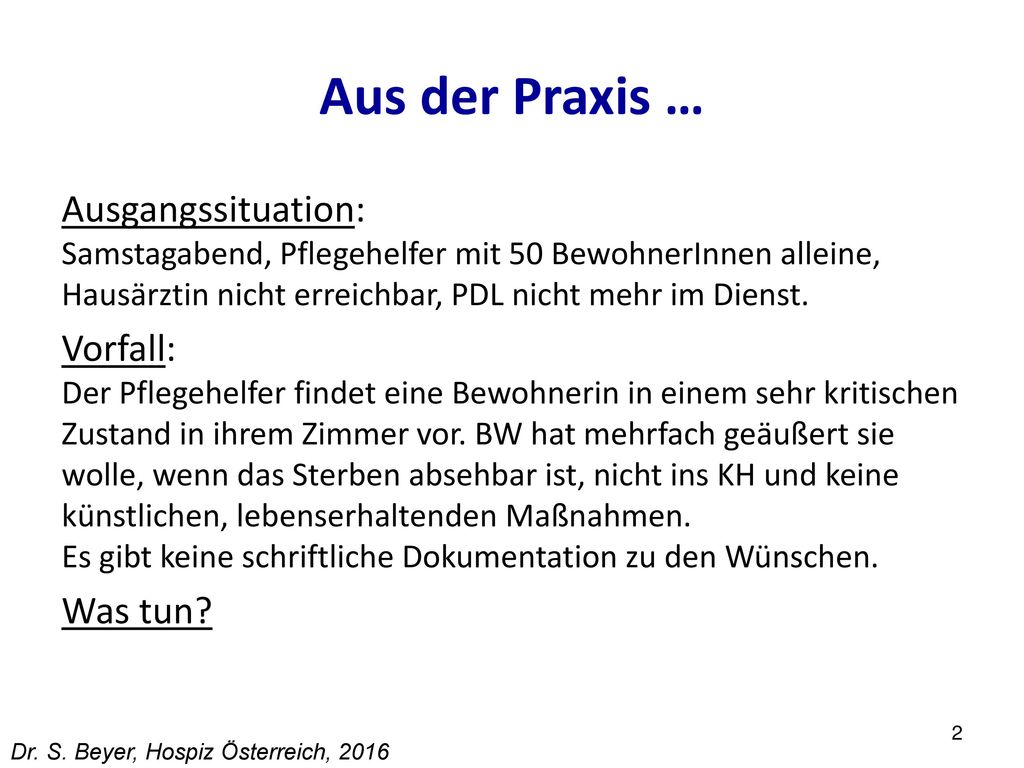 Aus der Praxis …

Ausgangssituation:
Samstagabend, Pflegehelfer mit 50 BewohnerInnen alleine, Hausärztin nicht erreichbar, PDL nicht mehr im Dienst.

Vorfall:
Der Pflegehelfer findet eine Bewohnerin in einem sehr kritischen Zustand in ihrem Zimmer vor. BW hat mehrfach geäußert sie wolle, wenn das Sterben absehbar ist, nicht ins KH und keine künstlichen, lebenserhaltenden Maßnahmen.
Es gibt keine schriftliche Dokumentation zu den Wünschen.

Was tun?

2

Dr. S. Beyer, Hospiz Österreich, 2016